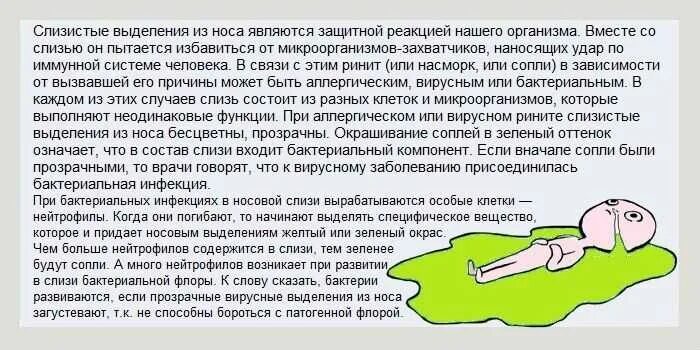 Слизистые выделения из носа являются защитной реакцией нашего организма. Вместе со слизью он пытается избавиться от микроорганизмов-захватчиков, наносящих удар по иммунной системе человека. В связи с этим ринит (или насморк, или сопли) в зависимости от вызвавшей его причины может быть аллергическим, вирусным или бактериальным. В каждом из этих случаев слизь состоит из разных клеток и микроорганизмов, которые выполняют неодинаковые функции. При аллергическом или вирусном рините слизистые выделения из носа бесцветны, прозрачны. Окрашивание соплей в зеленый оттенок означает, что в состав слизи входит бактериальный компонент. Если вначале сопли были прозрачными, то врачи говорят, что к вирусному заболеванию присоединилась бактериальная инфекция.

При бактериальных инфекциях в носовой слизи вырабатываются особые клетки — нейтрофилы. Когда они погибают, то начинают выделять специфическое вещество, которое и придает носовым выделениям желтый или зеленый окрас. Чем больше нейтрофилов содержится в слизи, тем зеленее будут сопли. А много нейтрофилов возникает при развитии в слизи бактериальной флоры. К слову сказать, бактерии развиваются, если прозрачные вирусные выделения из носа загустевают, т.к. не способны бороться с патогенной флорой.